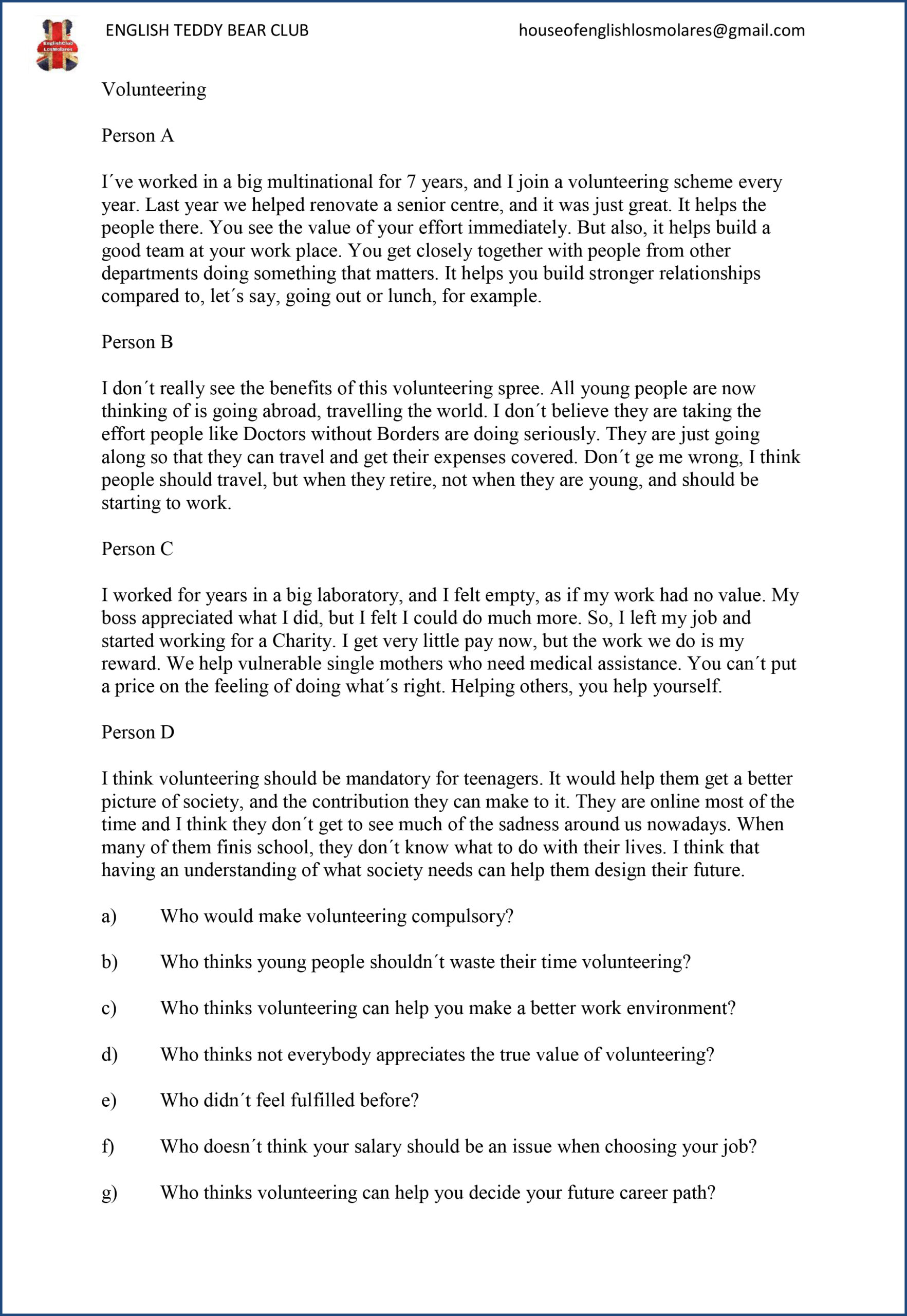 EnglishClub LosMolares

ENGLISH TEDDY BEAR CLUB houseofenglishlosmolares@gmail.com

Volunteering

Person A

I´ve worked in a big multinational for 7 years, and I join a volunteering scheme every year. Last year we helped renovate a senior centre, and it was just great. It helps the people there. You see the value of your effort immediately. But also, it helps build a good team at your work place. You get closely together with people from other departments doing something that matters. It helps you build stronger relationships compared to, let´s say, going out or lunch, for example.

Person B

I don´t really see the benefits of this volunteering spree. All young people are now thinking of is going abroad, travelling the world. I don´t believe they are taking the effort people like Doctors without Borders are doing seriously. They are just going along so that they can travel and get their expenses covered. Don´t ge me wrong, I think people should travel, but when they retire, not when they are young, and should be starting to work.

Person C

I worked for years in a big laboratory, and I felt empty, as if my work had no value. My boss appreciated what I did, but I felt I could do much more. So, I left my job and started working for a Charity. I get very little pay now, but the work we do is my reward. We help vulnerable single mothers who need medical assistance. You can´t put a price on the feeling of doing what´s right. Helping others, you help yourself.

Person D

I think volunteering should be mandatory for teenagers. It would help them get a better picture of society, and the contribution they can make to it. They are online most of the time and I think they don´t get to see much of the sadness around us nowadays. When many of them finis school, they don´t know what to do with their lives. I think that having an understanding of what society needs can help them design their future.

a) Who would make volunteering compulsory?

b) Who thinks young people shouldn´t waste their time volunteering?

c) Who thinks volunteering can help you make a better work environment?

d) Who thinks not everybody appreciates the true value of volunteering?

e) Who didn´t feel fulfilled before?

f) Who doesn´t think your salary should be an issue when choosing your job?

g) Who thinks volunteering can help you decide your future career path?